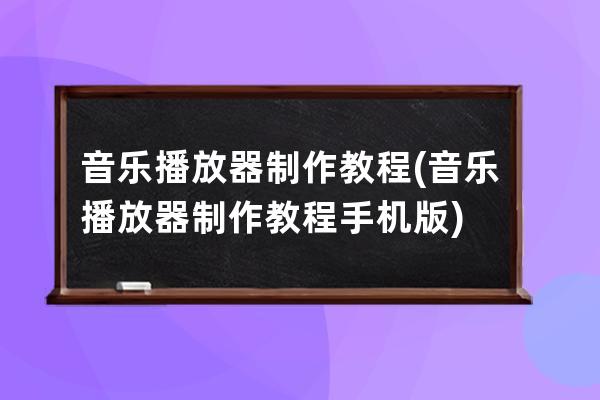 音乐播放器制作教程(音乐播放器制作教程手机版)